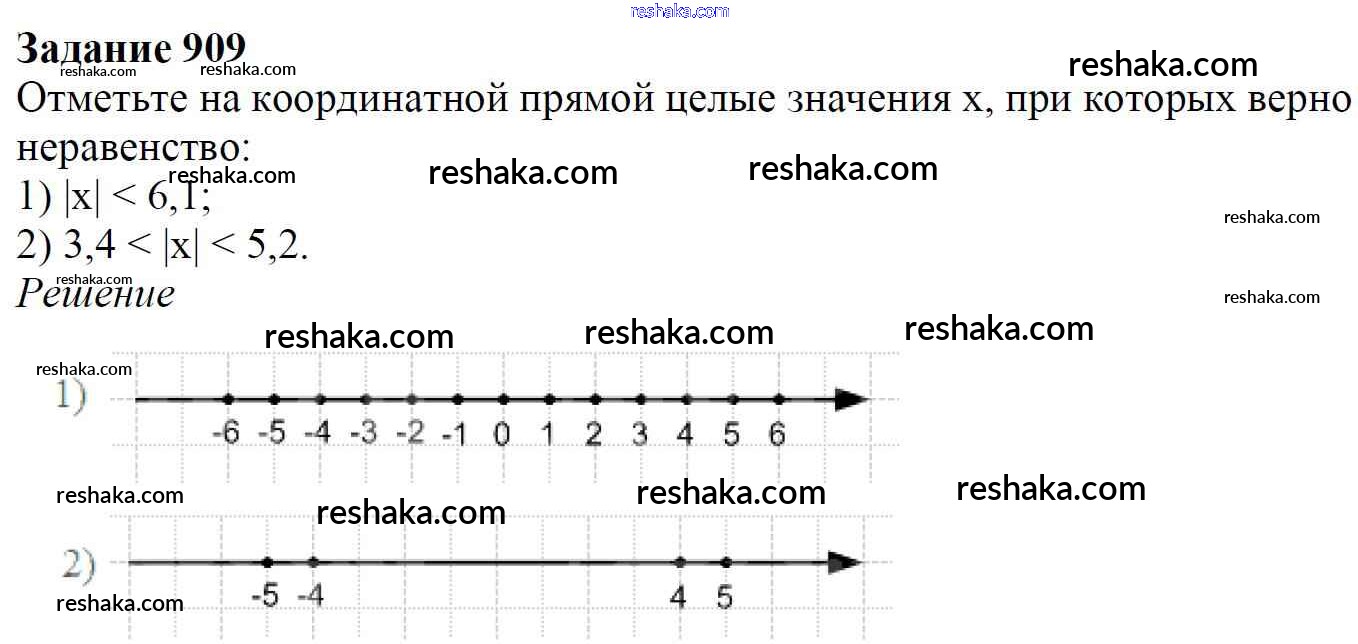 Задание 909

Отметьте на координатной прямой целые значения x, при которых верно неравенство:

1) $|x| < 6,1$;

2) $3,4 < |x| < 5,2$.

Решение

1)

-6 -5 -4 -3 -2 -1 0 1 2 3 4 5 6

2)

-5 -4 4 5

reshaka.com